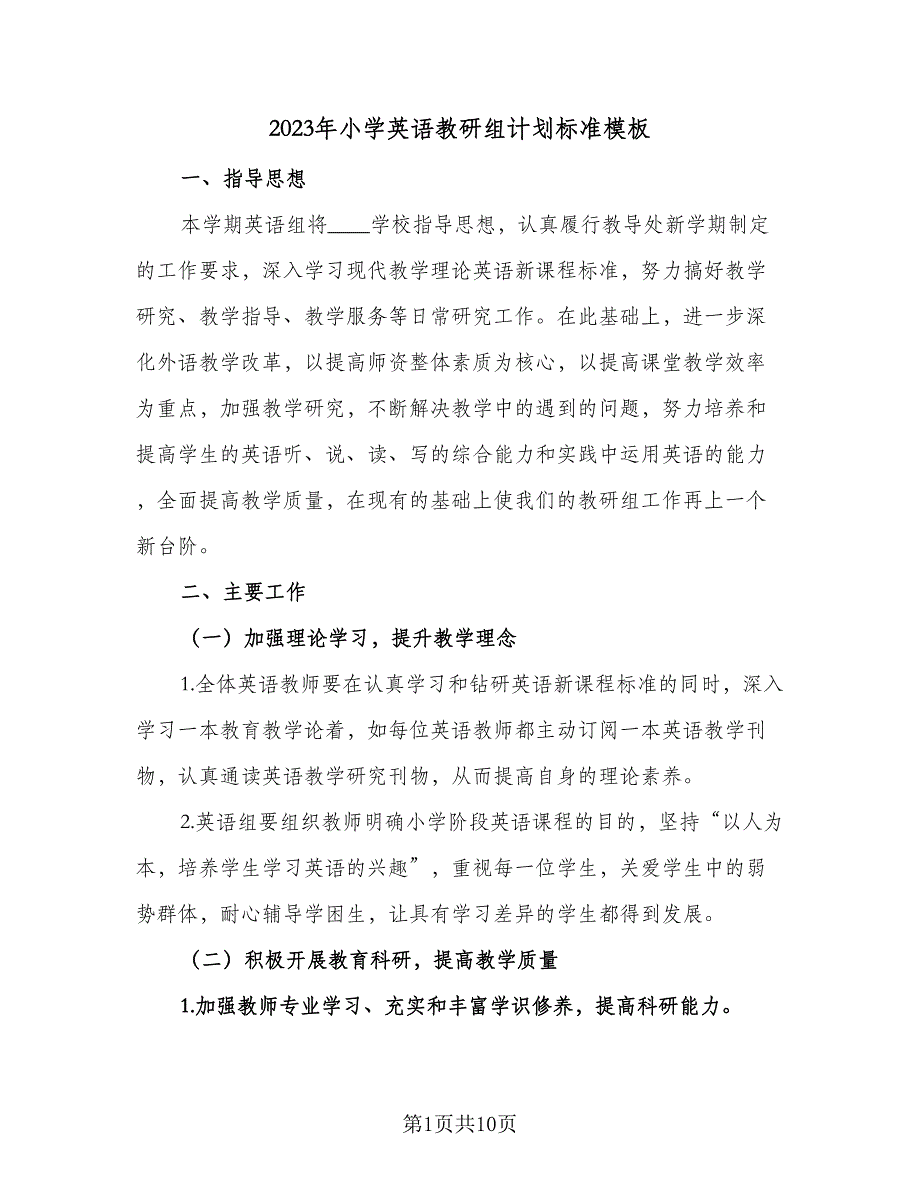 2023年小学英语教研组计划标准模板

一、指导思想

本学期英语组将____学校指导思想，认真履行教导处新学期制定的工作要求，深入学习现代教学理论英语新课程标准，努力搞好教学研究、教学指导、教学服务等日常研究工作。在此基础上，进一步深化外语教学改革，以提高师资整体素质为核心，以提高课堂教学效率为重点，加强教学研究，不断解决教学中的遇到的问题，努力培养和提高学生的英语听、说、读、写的综合能力和实践中运用英语的能力，全面提高教学质量，在现有的基础上使我们的教研组工作再上一个新台阶。

二、主要工作

（一）加强理论学习，提升教学理念

1.全体英语教师要在认真学习和钻研英语新课程标准的同时，深入学习一本教育教学论着，如每位英语教师都主动订阅一本英语教学刊物，认真通读英语教学研究刊物，从而提高自身的理论素养。

2.英语组要组织教师明确小学阶段英语课程的目的，坚持“以人为本，培养学生学习英语的兴趣”，重视每一位学生，关爱学生中的弱势群体，耐心辅导学困生，让具有学习差异的学生都得到发展。

（二）积极开展教育科研，提高教学质量

1.加强教师专业学习、充实和丰富学识修养，提高科研能力。

第1页共10页